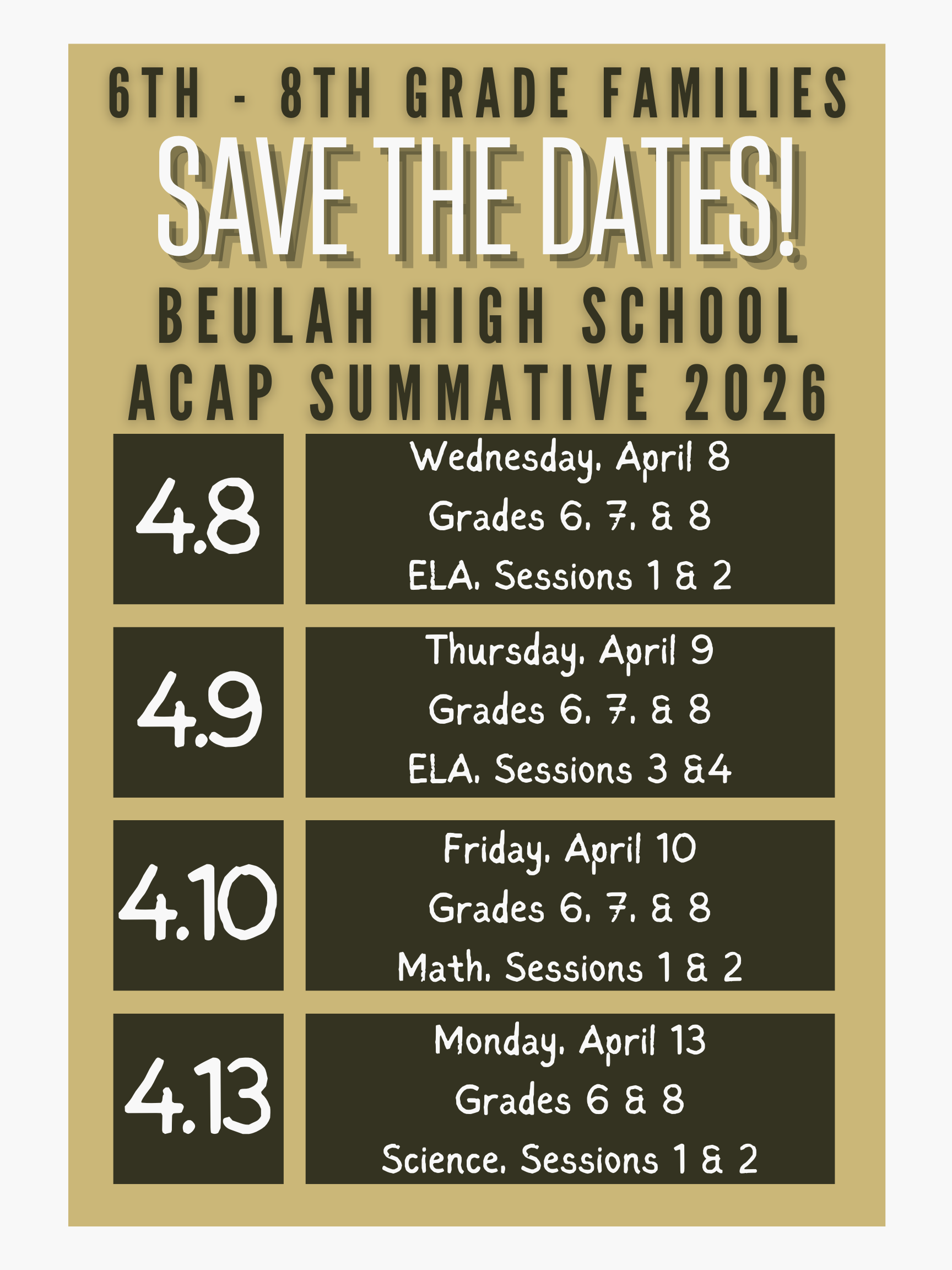 6TH - 8TH GRADE FAMILIES

SAVE THE DATES!

BEULAH HIGH SCHOOL
ACAP SUMMATIVE 2026

4.8

Wednesday, April 8
Grades 6, 7, & 8
ELA, Sessions 1 & 2

4.9

Thursday, April 9
Grades 6, 7, & 8
ELA, Sessions 3 &4

4.10

Friday, April 10
Grades 6, 7, & 8
Math, Sessions 1 & 2

4.13

Monday, April 13
Grades 6 & 8
Science, Sessions 1 & 2